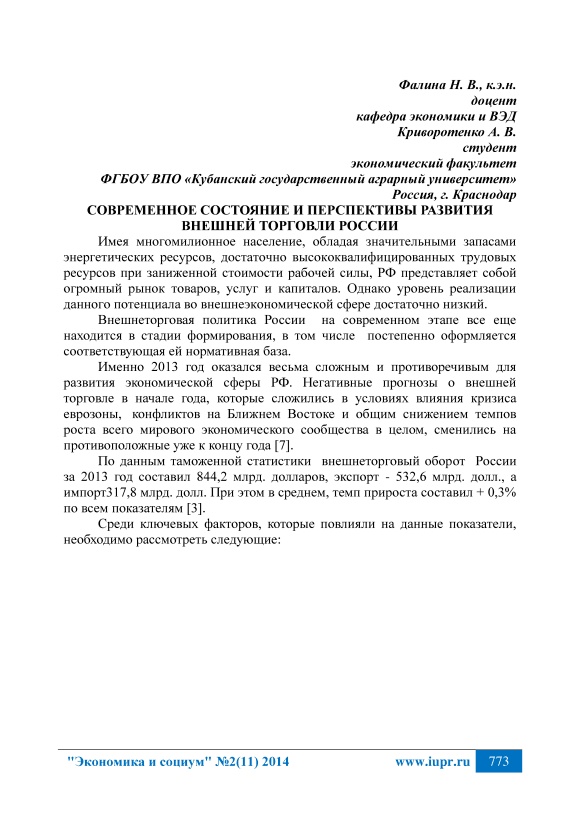 Фалина Н. В., к.э.н.
доцент
кафедра экономики и ВЭД
Криворотенко А. В.
студент
экономический факультет
ФГБОУ ВПО «Кубанский государственный аграрный университет»
Россия, г. Краснодар

СОВРЕМЕННОЕ СОСТОЯНИЕ И ПЕРСПЕКТИВЫ РАЗВИТИЯ ВНЕШНЕЙ ТОРГОВЛИ РОССИИ

Имея многомилионное население, обладая значительными запасами энергетических ресурсов, достаточно высококвалифицированных трудовых ресурсов при заниженной стоимости рабочей силы, РФ представляет собой огромный рынок товаров, услуг и капиталов. Однако уровень реализации данного потенциала во внешнеэкономической сфере достаточно низкий.

Внешнеторговая политика России на современном этапе все еще находится в стадии формирования, в том числе постепенно оформляется соответствующая ей нормативная база.

Именно 2013 год оказался весьма сложным и противоречивым для развития экономической сферы РФ. Негативные прогнозы о внешней торговле в начале года, которые сложились в условиях влияния кризиса еврозоны, конфликтов на Ближнем Востоке и общим снижением темпов роста всего мирового экономического сообщества в целом, сменились на противоположные уже к концу года [7].

По данным таможенной статистики внешнеторговый оборот России за 2013 год составил 844,2 млрд. долларов, экспорт - 532,6 млрд. долл., а импорт317,8 млрд. долл. При этом в среднем, темп прироста составил + 0,3% по всем показателям [3].

Среди ключевых факторов, которые повлияли на данные показатели, необходимо рассмотреть следующие:

"Экономика и социум" №2(11) 2014 www.iupr.ru 773